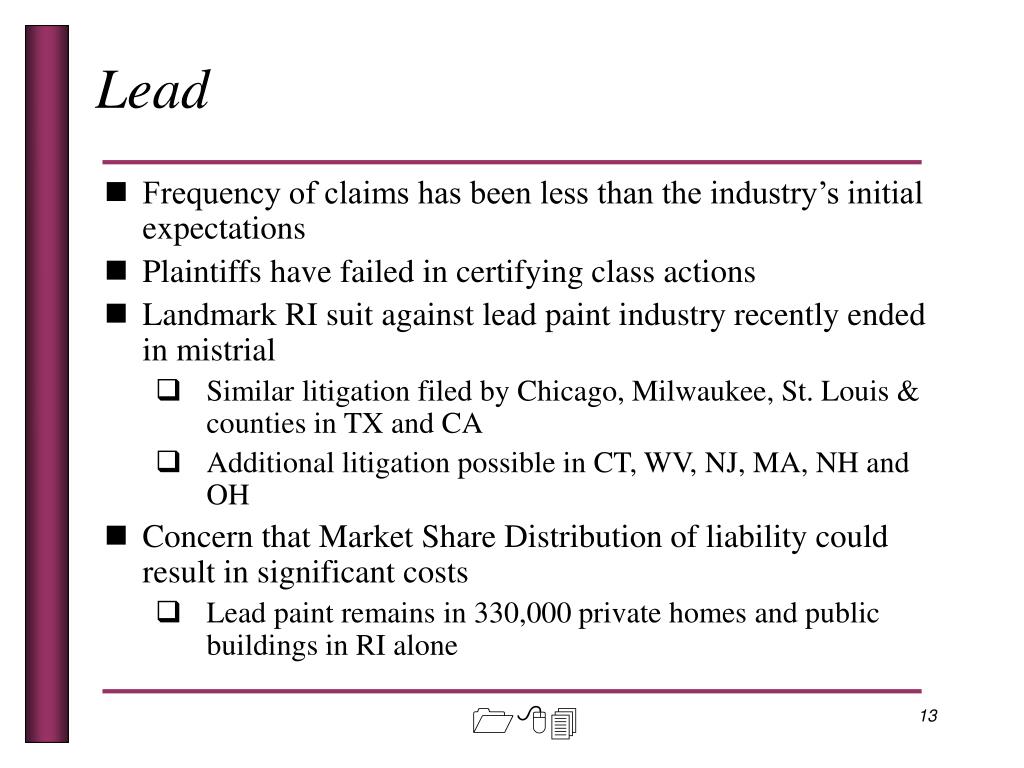 Lead

- Frequency of claims has been less than the industry's initial expectations
- Plaintiffs have failed in certifying class actions
- Landmark RI suit against lead paint industry recently ended in mistrial
  - Similar litigation filed by Chicago, Milwaukee, St. Louis & counties in TX and CA
  - Additional litigation possible in CT, WV, NJ, MA, NH and OH
- Concern that Market Share Distribution of liability could result in significant costs
  - Lead paint remains in 330,000 private homes and public buildings in RI alone

13